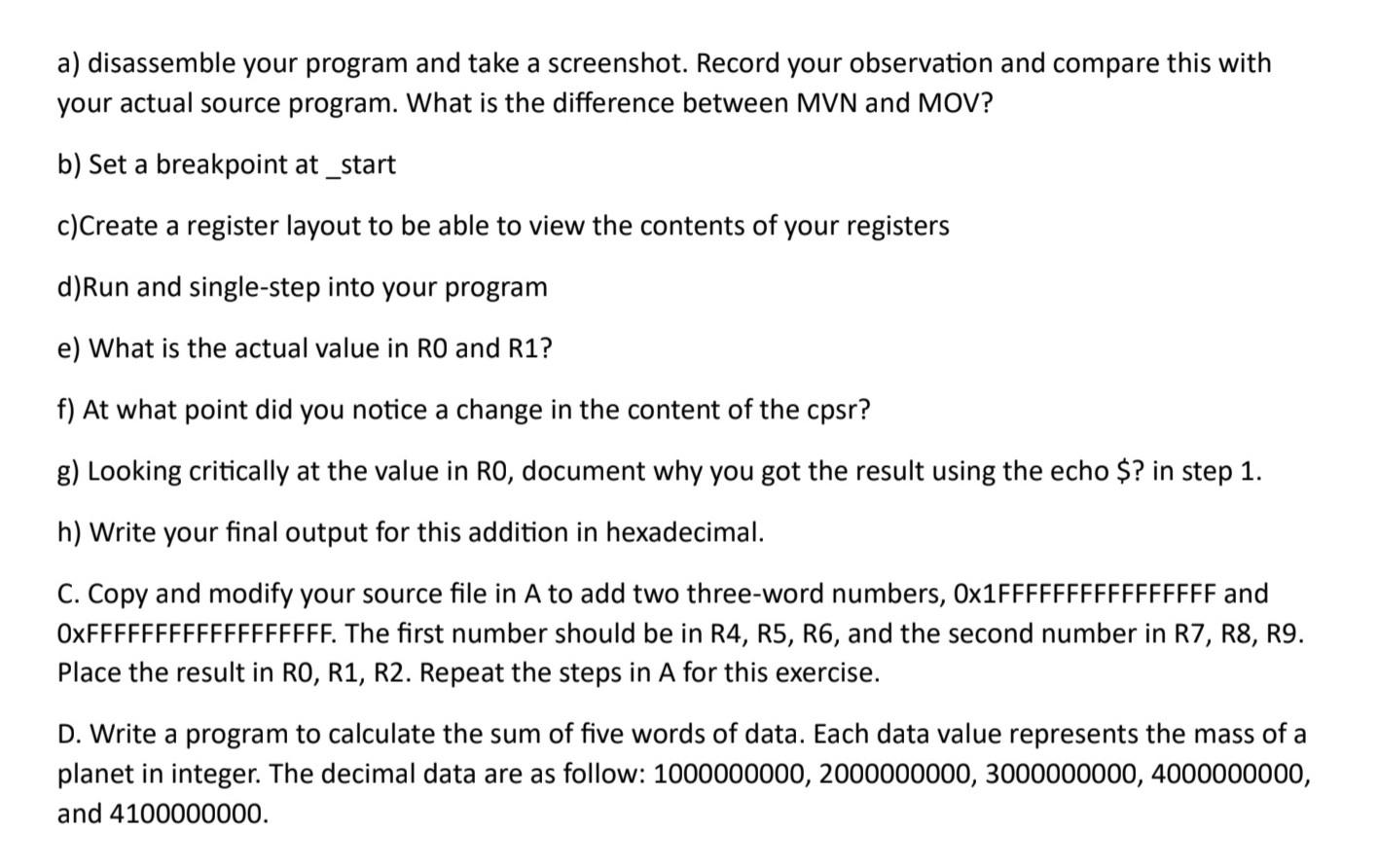 a) disassemble your program and take a screenshot. Record your observation and compare this with your actual source program. What is the difference between MVN and MOV?

b) Set a breakpoint at _start

c)Create a register layout to be able to view the contents of your registers

d)Run and single-step into your program

e) What is the actual value in R0 and R1?

f) At what point did you notice a change in the content of the cpsr?

g) Looking critically at the value in R0, document why you got the result using the echo $? in step 1.

h) Write your final output for this addition in hexadecimal.

C. Copy and modify your source file in A to add two three-word numbers, 0x1FFFFFFFFFFFFFFFF and 0xFFFFFFFFFFFFFFFFFF. The first number should be in R4, R5, R6, and the second number in R7, R8, R9. Place the result in R0, R1, R2. Repeat the steps in A for this exercise.

D. Write a program to calculate the sum of five words of data. Each data value represents the mass of a planet in integer. The decimal data are as follow: 1000000000, 2000000000, 3000000000, 4000000000, and 4100000000.